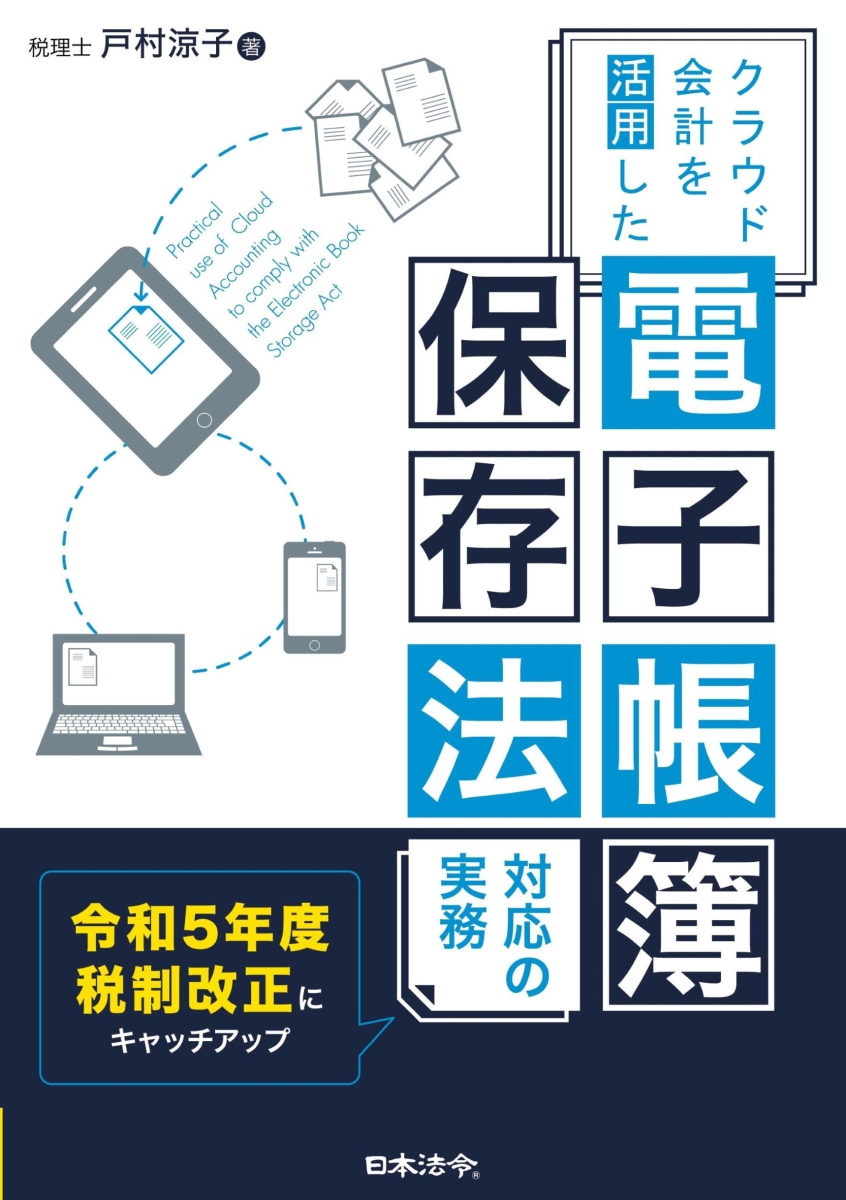 税理士 戸村涼子 著

クラウド会計を活用した

Practical use of Cloud Accounting to comply with the Electronic Book Storage Act

電子帳簿保存法

対応の実務

令和5年度税制改正にキャッチアップ

日本法令®